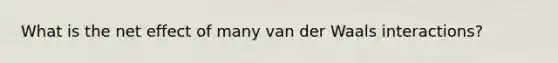 What is the net effect of many van der Waals interactions?